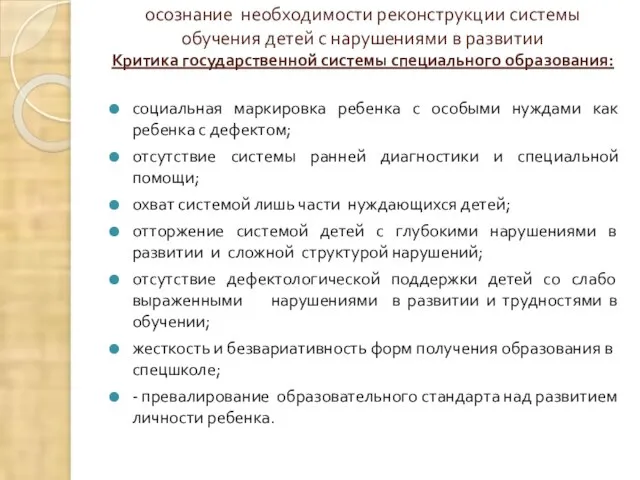 осознание необходимости реконструкции системы обучения детей с нарушениями в развитии

Критика государственной системы специального образования:

социальная маркировка ребенка с особыми нуждами как ребенка с дефектом;

отсутствие системы ранней диагностики и специальной помощи;

охват системой лишь части нуждающихся детей;

отторжение системой детей с глубокими нарушениями в развитии и сложной структурой нарушений;

отсутствие дефектологической поддержки детей со слабо выраженными нарушениями в развитии и трудностями в обучении;

жесткость и безвариативность форм получения образования в спецшколе;

- превалирование образовательного стандарта над развитием личности ребенка.